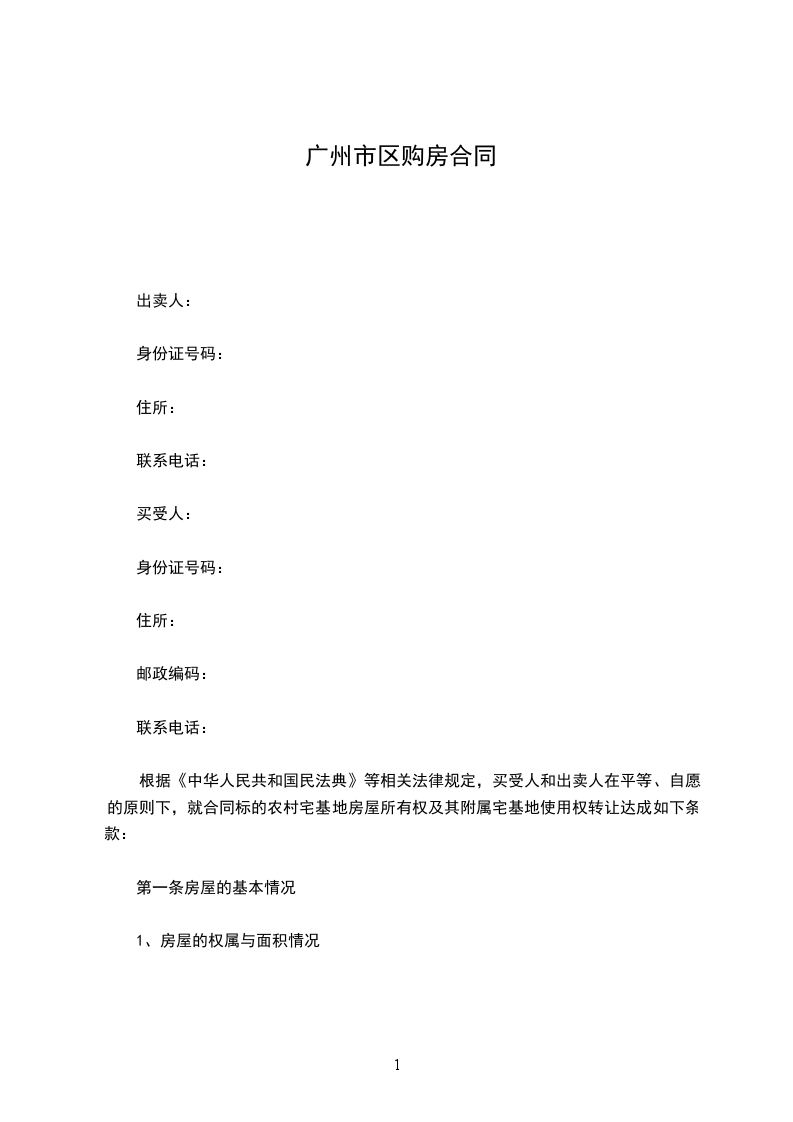 广州市区购房合同

出卖人：

身份证号码：

住所：

联系电话：

买受人：

身份证号码：

住所：

邮政编码：

联系电话：

根据《中华人民共和国民法典》等相关法律规定，买受人和出卖人在平等、自愿的原则下，就合同标的农村宅基地房屋所有权及其附属宅基地使用权转让达成如下条款：

第一条房屋的基本情况

1、房屋的权属与面积情况

1